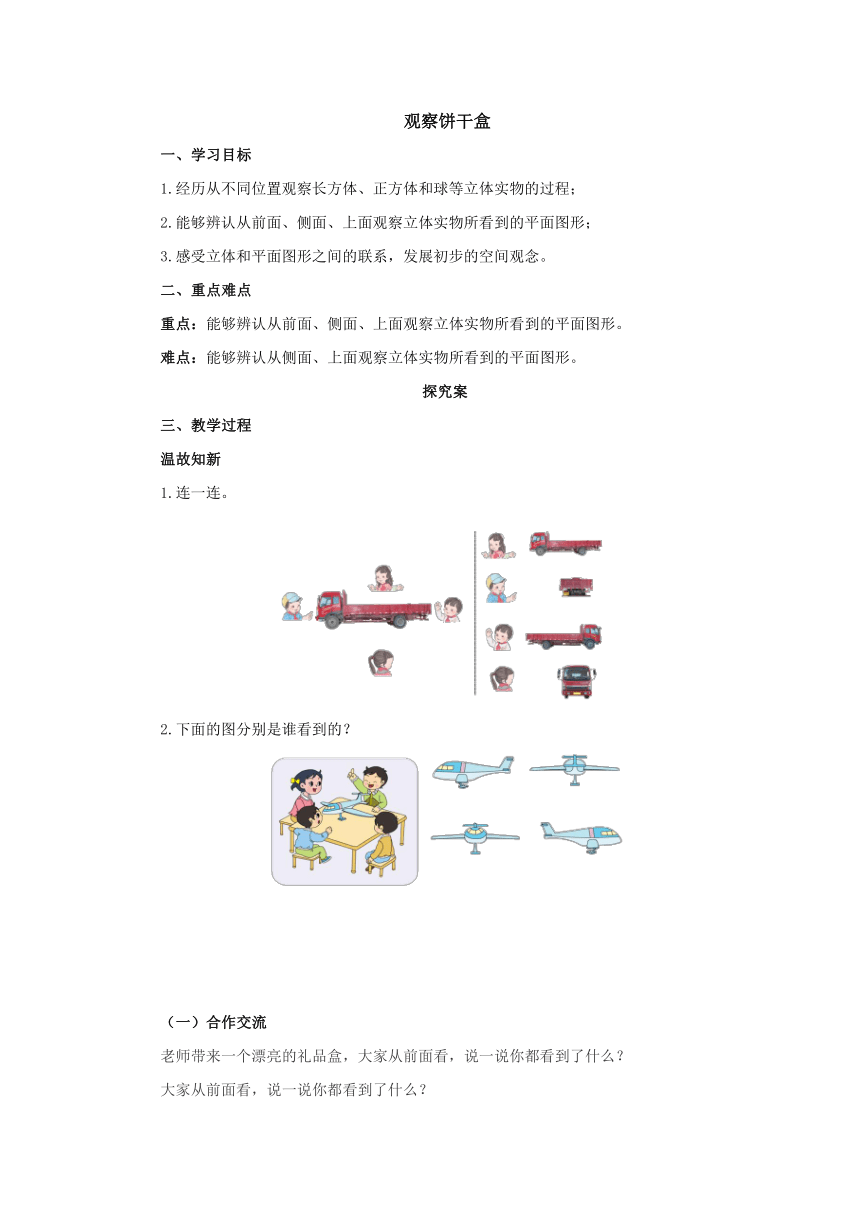 观察饼干盒

一、学习目标

1.经历从不同位置观察长方体、正方体和球等立体实物的过程；

2.能够辨认从前面、侧面、上面观察立体实物所看到的平面图形；

3.感受立体和平面图形之间的联系，发展初步的空间观念。

二、重点难点

重点：能够辨认从前面、侧面、上面观察立体实物所看到的平面图形。

难点：能够辨认从侧面、上面观察立体实物所看到的平面图形。

探究案

三、教学过程

温故知新

1.连一连。

2.下面的图分别是谁看到的？

（一）合作交流

老师带来一个漂亮的礼品盒，大家从前面看，说一说你都看到了什么？

大家从前面看，说一说你都看到了什么？